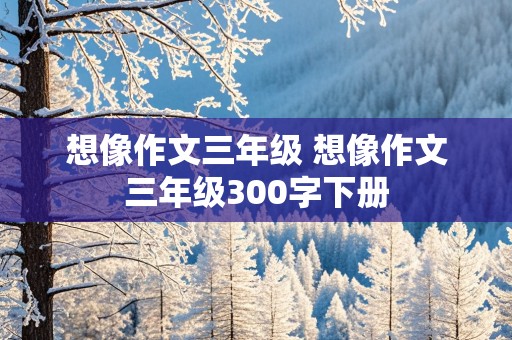 想像作文三年级 想像作文三年级300字下册